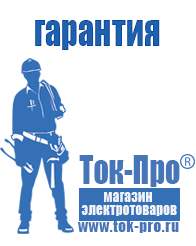 гарантия

Ток-Про®

магазин электротоваров

www.tok-pro.ru